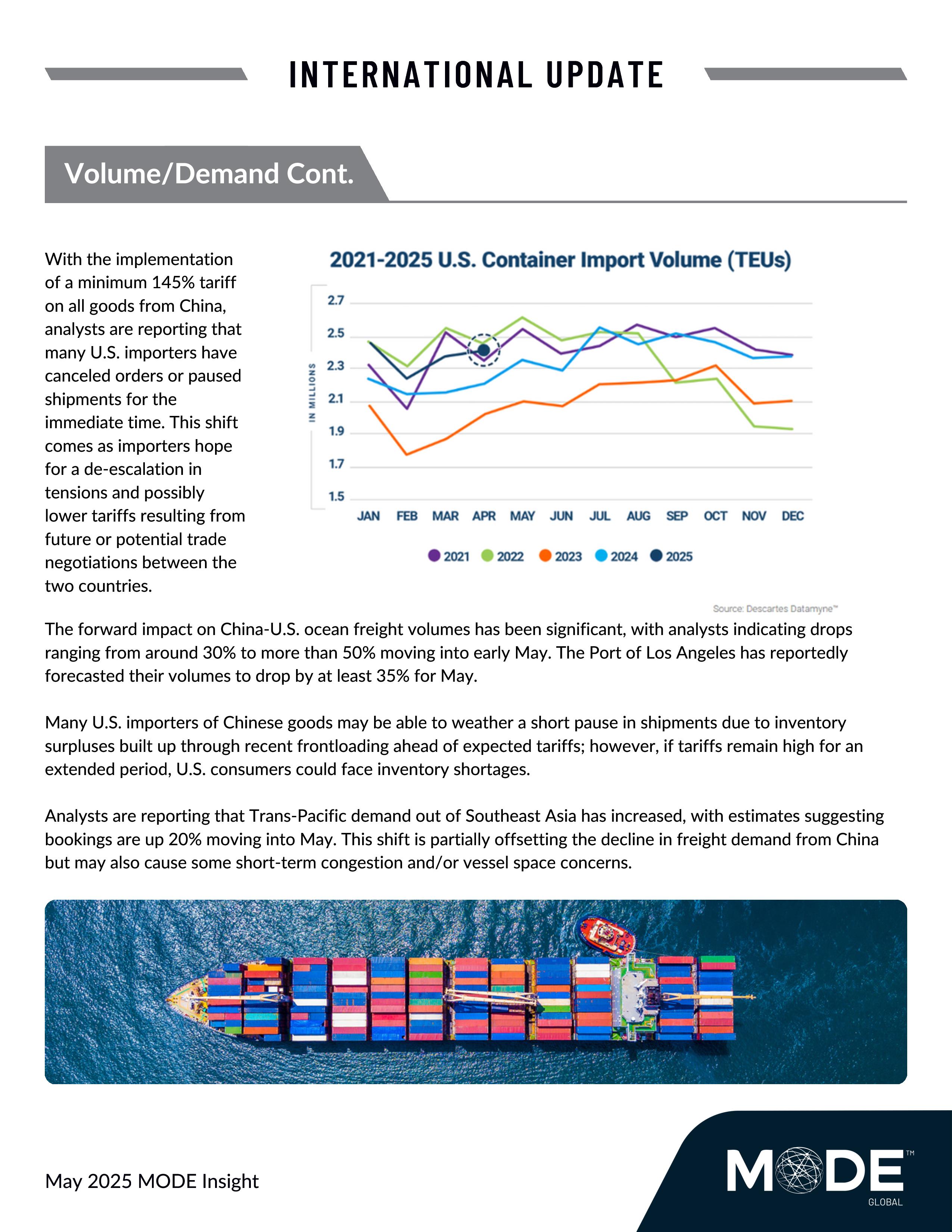 INTERNATIONAL UPDATE

Volume/Demand Cont.

With the implementation of a minimum 145% tariff on all goods from China, analysts are reporting that many U.S. importers have canceled orders or paused shipments for the immediate time. This shift comes as importers hope for a de-escalation in tensions and possibly lower tariffs resulting from future or potential trade negotiations between the two countries.

2021-2025 U.S. Container Import Volume (TEUs)

IN MILLIONS

2.7
2.5
2.3
2.1
1.9
1.7
1.5

JAN FEB MAR APR MAY JUN JUL AUG SEP OCT NOV DEC

2021 2022 2023 2024 2025

Source: Descartes Datamyne™

The forward impact on China-U.S. ocean freight volumes has been significant, with analysts indicating drops ranging from around 30% to more than 50% moving into early May. The Port of Los Angeles has reportedly forecasted their volumes to drop by at least 35% for May.

Many U.S. importers of Chinese goods may be able to weather a short pause in shipments due to inventory surpluses built up through recent frontloading ahead of expected tariffs; however, if tariffs remain high for an extended period, U.S. consumers could face inventory shortages.

Analysts are reporting that Trans-Pacific demand out of Southeast Asia has increased, with estimates suggesting bookings are up 20% moving into May. This shift is partially offsetting the decline in freight demand from China but may also cause some short-term congestion and/or vessel space concerns.

May 2025 MODE Insight

MODE™
GLOBAL